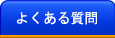 よくある質問